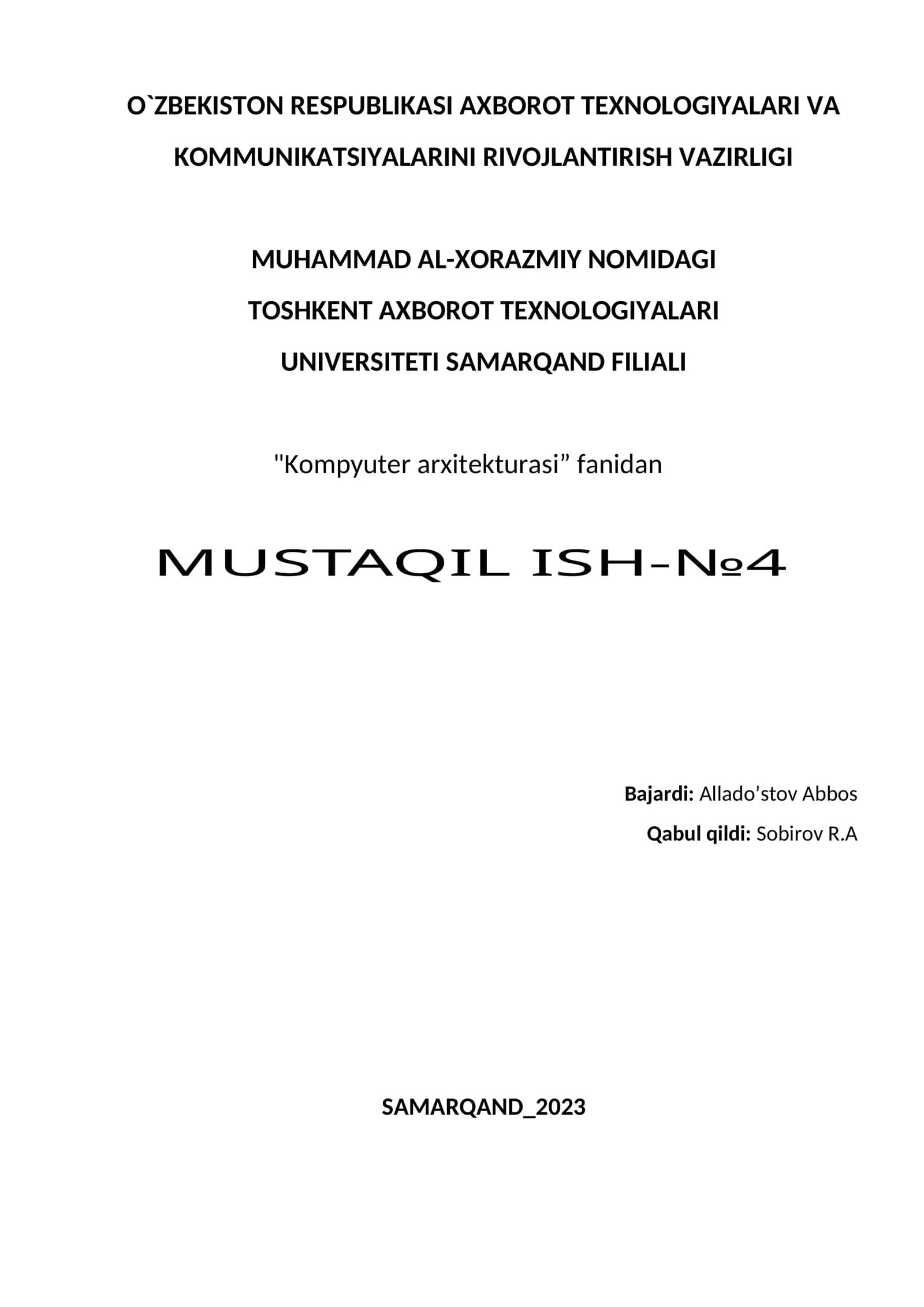 O`ZBEKISTON RESPUBLIKASI AXBOROT TEXNOLOGIYALARI VA KOMMUNIKATSIYALARINI RIVOJLANTIRISH VAZIRLIGI

MUHAMMAD AL-XORAZMIY NOMIDAGI
TOSHKENT AXBOROT TEXNOLOGIYALARI
UNIVERSITETI SAMARQAND FILIALI

"Kompyuter arxitekturasi" fanidan

MUSTAQIL ISH-№4

Bajardi: Allado'stov Abbos
Qabul qildi: Sobirov R.A

SAMARQAND_2023